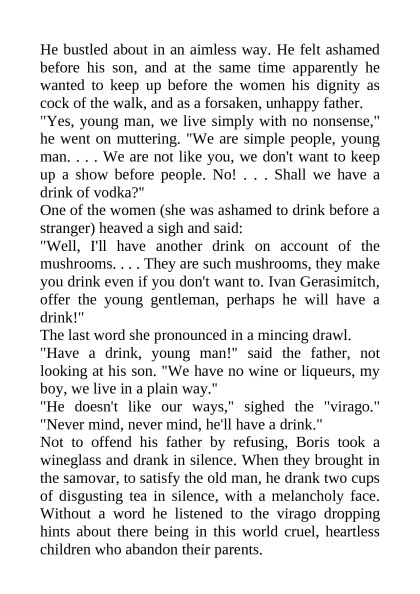 He bustled about in an aimless way. He felt ashamed before his son, and at the same time apparently he wanted to keep up before the women his dignity as cock of the walk, and as a forsaken, unhappy father.
"Yes, young man, we live simply with no nonsense," he went on muttering. "We are simple people, young man. . . . We are not like you, we don't want to keep up a show before people. No! . . . Shall we have a drink of vodka?"
One of the women (she was ashamed to drink before a stranger) heaved a sigh and said:
"Well, I'll have another drink on account of the mushrooms. . . . They are such mushrooms, they make you drink even if you don't want to. Ivan Gerasimitch, offer the young gentleman, perhaps he will have a drink!"
The last word she pronounced in a mincing drawl.
"Have a drink, young man!" said the father, not looking at his son. "We have no wine or liqueurs, my boy, we live in a plain way."
"He doesn't like our ways," sighed the "virago."
"Never mind, never mind, he'll have a drink."
Not to offend his father by refusing, Boris took a wineglass and drank in silence. When they brought in the samovar, to satisfy the old man, he drank two cups of disgusting tea in silence, with a melancholy face. Without a word he listened to the virago dropping hints about there being in this world cruel, heartless children who abandon their parents.